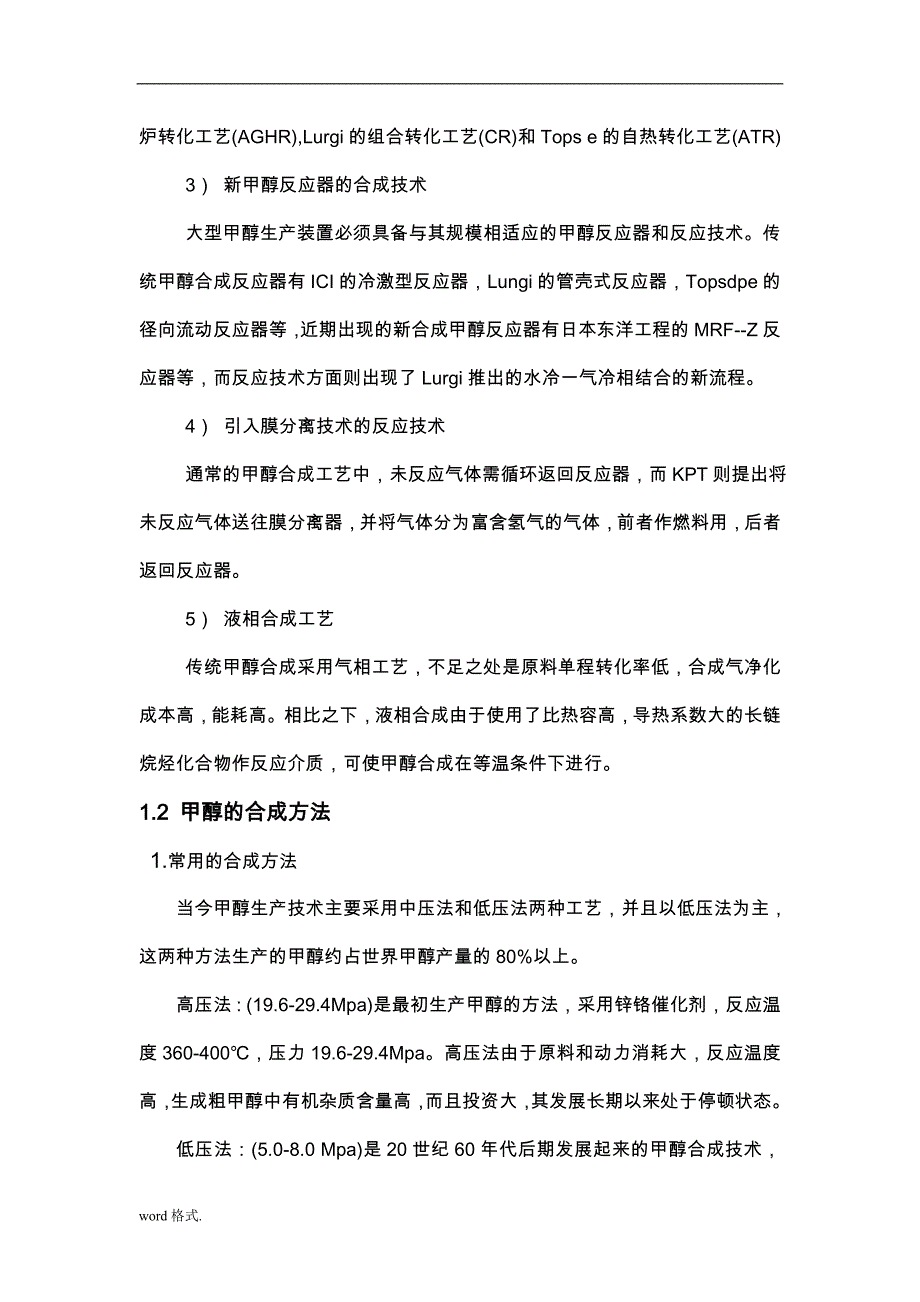 炉转化工艺(AGHR),Lurgi 的组合转化工艺(CR)和 Tops e 的自热转化工艺(ATR)

3） 新甲醇反应器的合成技术

大型甲醇生产装置必须具备与其规模相适应的甲醇反应器和反应技术。传统甲醇合成反应器有 ICI 的冷激型反应器，Lungi 的管壳式反应器，Topsdpe 的径向流动反应器等，近期出现的新合成甲醇反应器有日本东洋工程的 MRF--Z 反应器等，而反应技术方面则出现了 Lurgi 推出的水冷一气冷相结合的新流程。

4） 引入膜分离技术的反应技术

通常的甲醇合成工艺中，未反应气体需循环返回反应器，而 KPT 则提出将未反应气体送往膜分离器，并将气体分为富含氢气的气体，前者作燃料用，后者返回反应器。

5） 液相合成工艺

传统甲醇合成采用气相工艺，不足之处是原料单程转化率低，合成气净化成本高，能耗高。相比之下，液相合成由于使用了比热容高，导热系数大的长链烷烃化合物作反应介质，可使甲醇合成在等温条件下进行。

1.2 甲醇的合成方法

1.常用的合成方法

当今甲醇生产技术主要采用中压法和低压法两种工艺，并且以低压法为主，这两种方法生产的甲醇约占世界甲醇产量的 80%以上。

高压法：(19.6-29.4Mpa)是最初生产甲醇的方法，采用锌铬催化剂，反应温度 360-400℃，压力 19.6-29.4Mpa。高压法由于原料和动力消耗大，反应温度高，生成粗甲醇中有机杂质含量高，而且投资大，其发展长期以来处于停顿状态。

低压法：(5.0-8.0 Mpa)是 20 世纪 60 年代后期发展起来的甲醇合成技术，

word 格式.